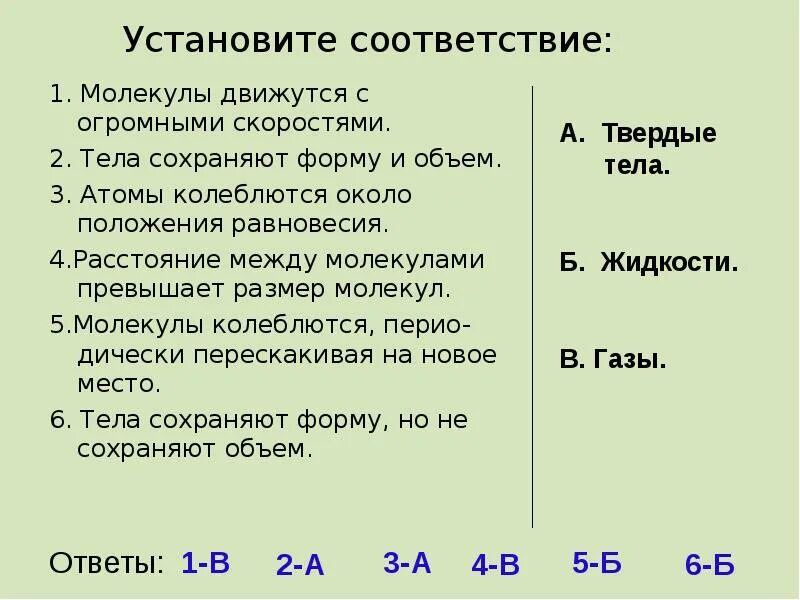 Установите соответствие:

1. Молекулы движутся с огромными скоростями.
2. Тела сохраняют форму и объем.
3. Атомы колеблются около положения равновесия.
4.Расстояние между молекулами превышает размер молекул.
5.Молекулы колеблются, периодически перескакивая на новое место.
6. Тела сохраняют форму, но не сохраняют объем.

А. Твердые тела.

Б. Жидкости.

В. Газы.

Ответы: 1-В 2-А 3-А 4-В 5-Б 6-Б